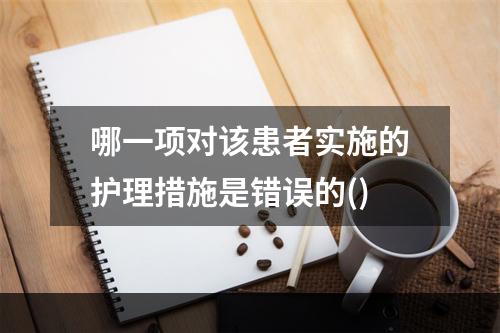 哪一项对该患者实施的护理措施是错误的()